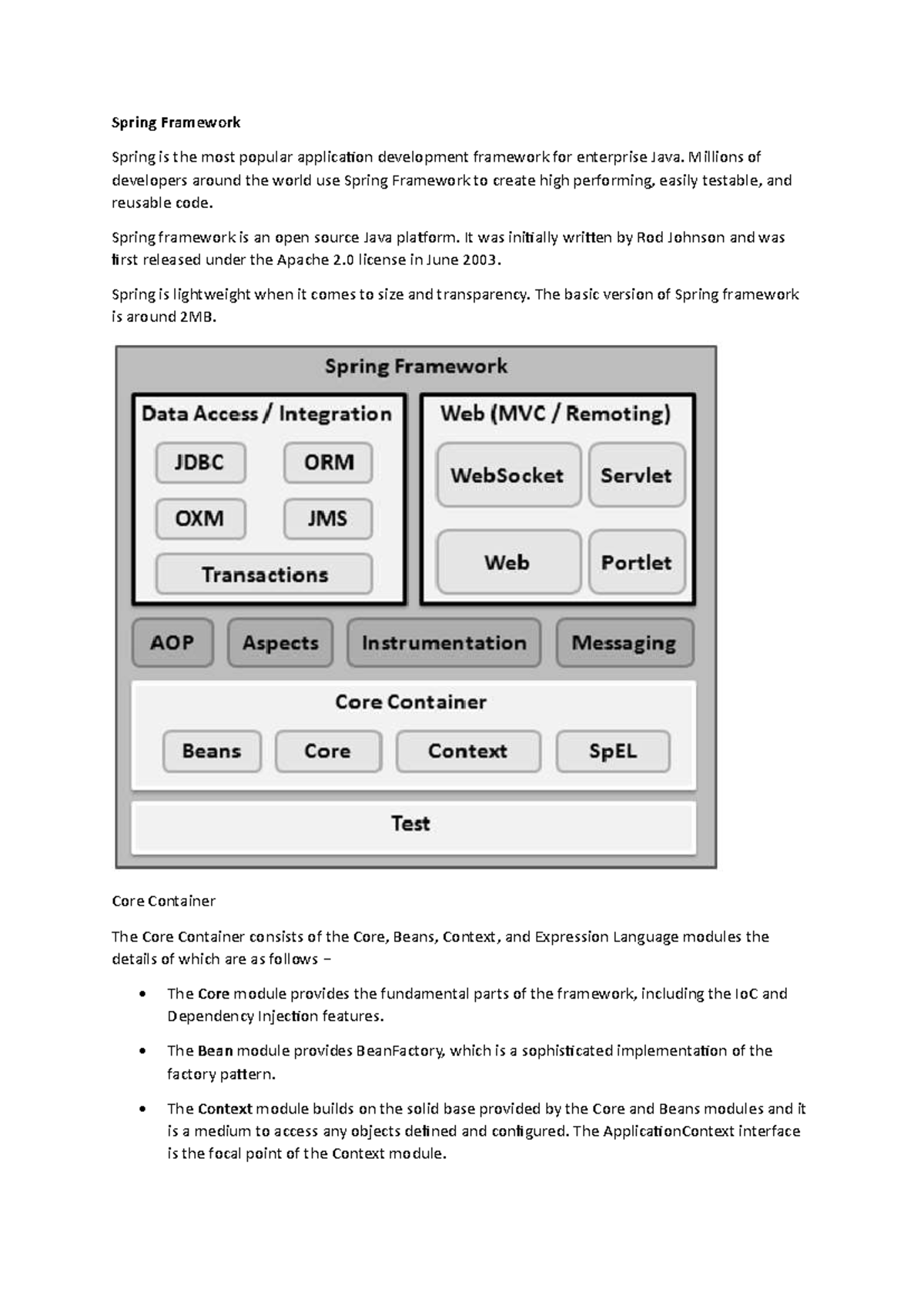 Spring Framework

Spring is the most popular application development framework for enterprise Java. Millions of developers around the world use Spring Framework to create high performing, easily testable, and reusable code.

Spring framework is an open source Java platform. It was initially written by Rod Johnson and was first released under the Apache 2.0 license in June 2003.

Spring is lightweight when it comes to size and transparency. The basic version of Spring framework is around 2MB.

Spring Framework

Data Access / Integration

JDBC

ORM

OXM

JMS

Transactions

Web (MVC / Remoting)

WebSocket

Servlet

Web

Portlet

AOP

Aspects

Instrumentation

Messaging

Core Container

Beans

Core

Context

SpEL

Test

Core Container

The Core Container consists of the Core, Beans, Context, and Expression Language modules the details of which are as follows −

• The Core module provides the fundamental parts of the framework, including the IoC and Dependency Injection features.

• The Bean module provides BeanFactory, which is a sophisticated implementation of the factory pattern.

• The Context module builds on the solid base provided by the Core and Beans modules and it is a medium to access any objects defined and configured. The ApplicationContext interface is the focal point of the Context module.